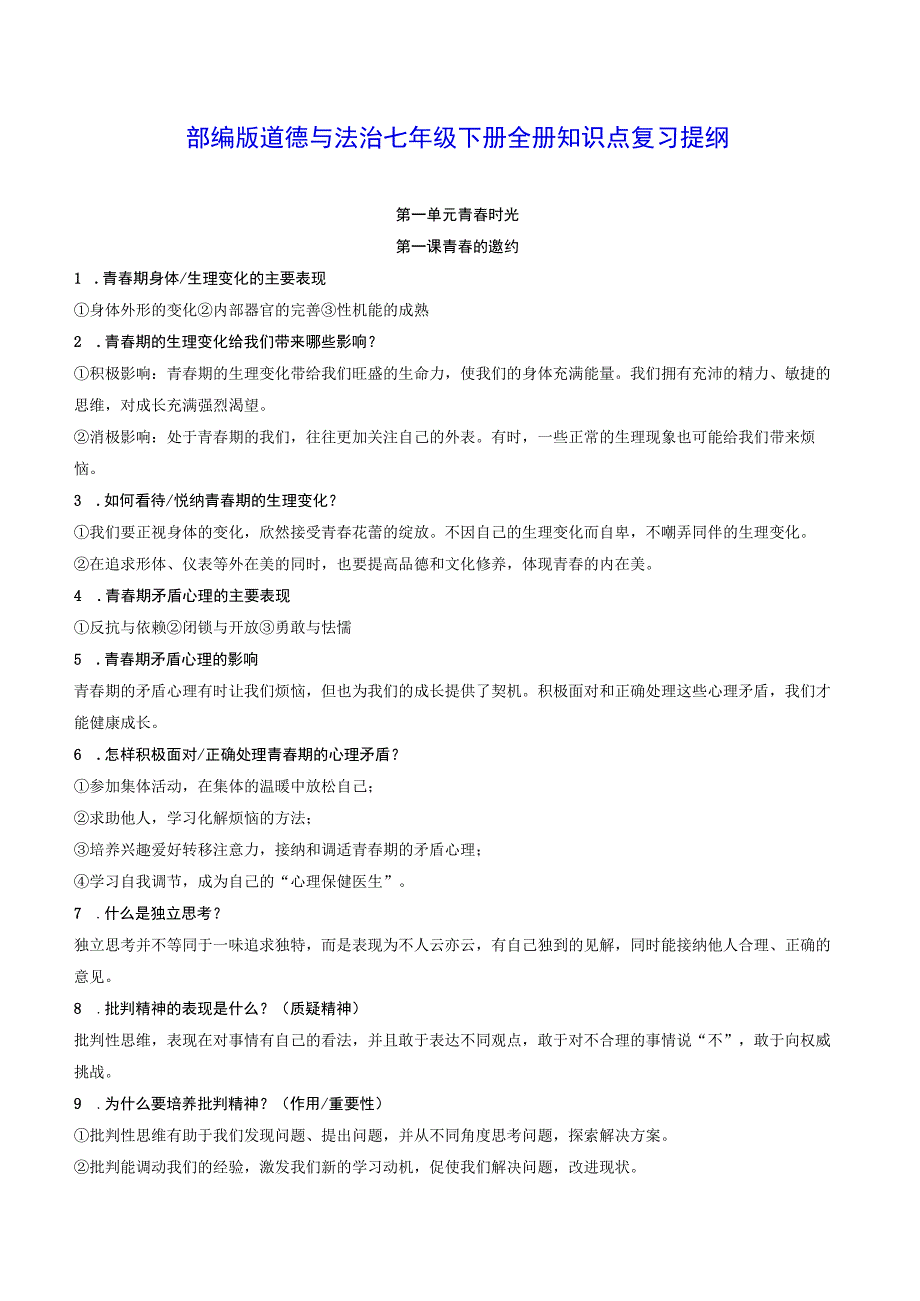 部编版道德与法治七年级下册全册知识点复习提纲

第一单元青春时光

第一课青春的邀约

1 .青春期身体/生理变化的主要表现

①身体外形的变化②内部器官的完善③性机能的成熟

2 .青春期的生理变化给我们带来哪些影响？

①积极影响：青春期的生理变化带给我们旺盛的生命力，使我们的身体充满能量。我们拥有充沛的精力、敏捷的思维，对成长充满强烈渴望。

②消极影响：处于青春期的我们，往往更加关注自己的外表。有时，一些正常的生理现象也可能给我们带来烦恼。

3 .如何看待/悦纳青春期的生理变化？

①我们要正视身体的变化，欣然接受青春花蕾的绽放。不因自己的生理变化而自卑，不嘲弄同伴的生理变化。

②在追求形体、仪表等外在美的同时，也要提高品德和文化修养，体现青春的内在美。

4 .青春期矛盾心理的主要表现

①反抗与依赖②闭锁与开放③勇敢与怯懦

5 .青春期矛盾心理的影响

青春期的矛盾心理有时让我们烦恼，但也为我们的成长提供了契机。积极面对和正确处理这些心理矛盾，我们才能健康成长。

6 .怎样积极面对/正确处理青春期的心理矛盾？

①参加集体活动，在集体的温暖中放松自己；

②求助他人，学习化解烦恼的方法；

③培养兴趣爱好转移注意力，接纳和调适青春期的矛盾心理；

④学习自我调节，成为自己的“心理保健医生”。

7 .什么是独立思考？

独立思考并不等同于一味追求独特，而是表现为不人云亦云，有自己独到的见解，同时能接纳他人合理、正确的意见。

8 .批判精神的表现是什么？（质疑精神）

批判性思维，表现在对事情有自己的看法，并且敢于表达不同观点，敢于对不合理的事情说“不”，敢于向权威挑战。

9 .为什么要培养批判精神？（作用/重要性）

①批判性思维有助于我们发现问题、提出问题，并从不同角度思考问题，探索解决方案。

②批判能调动我们的经验，激发我们新的学习动机，促使我们解决问题，改进现状。